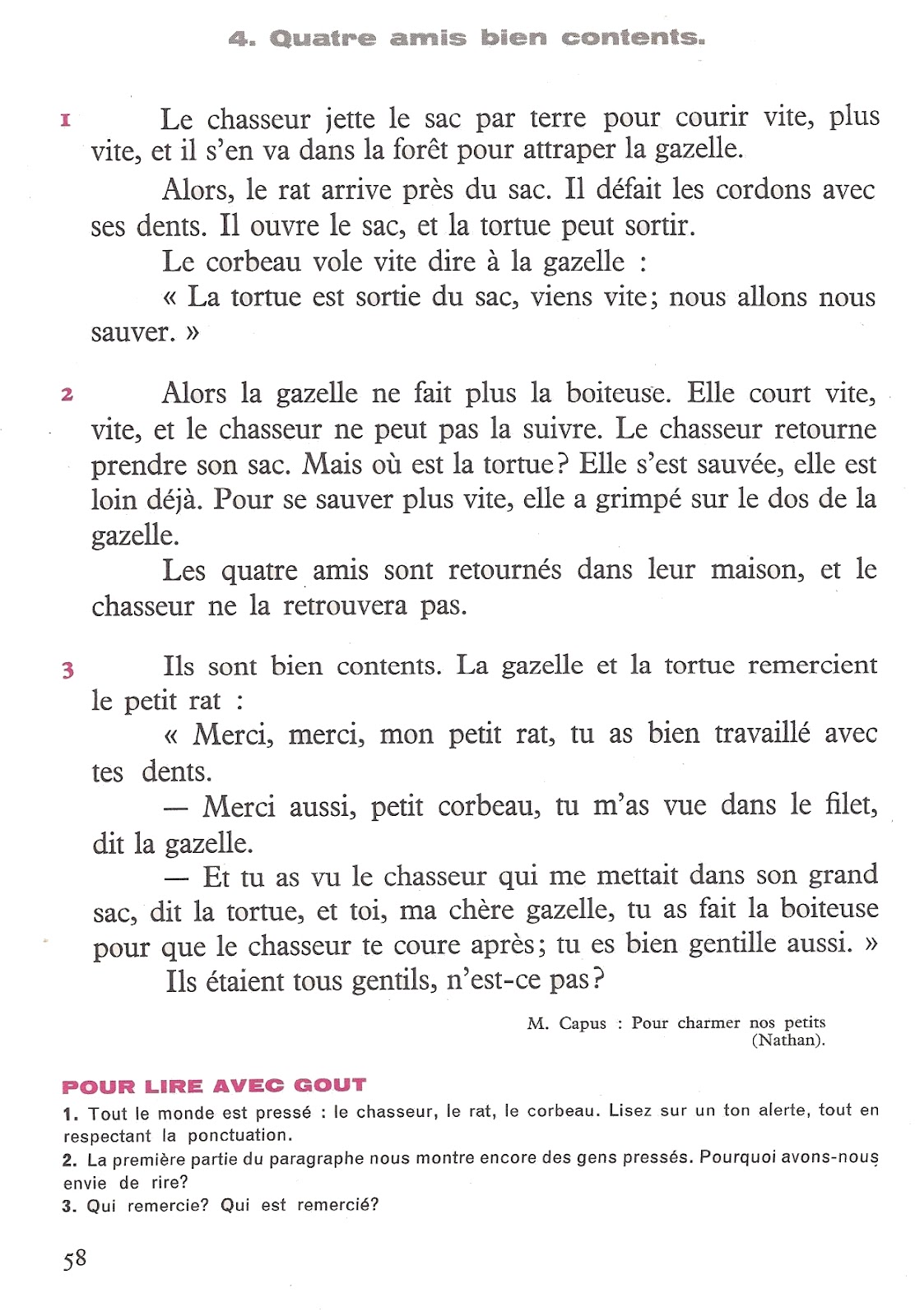 4. Quatre amis bien contents.

1 Le chasseur jette le sac par terre pour courir vite, plus vite, et il s'en va dans la forêt pour attraper la gazelle.

Alors, le rat arrive près du sac. Il défait les cordons avec ses dents. Il ouvre le sac, et la tortue peut sortir.

Le corbeau vole vite dire à la gazelle :

« La tortue est sortie du sac, viens vite; nous allons nous sauver. »

2 Alors la gazelle ne fait plus la boiteuse. Elle court vite, vite, et le chasseur ne peut pas la suivre. Le chasseur retourne prendre son sac. Mais où est la tortue? Elle s'est sauvée, elle est loin déjà. Pour se sauver plus vite, elle a grimpé sur le dos de la gazelle.

Les quatre amis sont retournés dans leur maison, et le chasseur ne la retrouvera pas.

3 Ils sont bien contents. La gazelle et la tortue remercient le petit rat :

« Merci, merci, mon petit rat, tu as bien travaillé avec tes dents.

— Merci aussi, petit corbeau, tu m'as vue dans le filet, dit la gazelle.

— Et tu as vu le chasseur qui me mettait dans son grand sac, dit la tortue, et toi, ma chère gazelle, tu as fait la boiteuse pour que le chasseur te coure après; tu es bien gentille aussi. »

Ils étaient tous gentils, n'est-ce pas?

M. Capus : Pour charmer nos petits (Nathan).

POUR LIRE AVEC GOUT

1. Tout le monde est pressé : le chasseur, le rat, le corbeau. Lisez sur un ton alerte, tout en respectant la ponctuation.

2. La première partie du paragraphe nous montre encore des gens pressés. Pourquoi avons-nous envie de rire?

3. Qui remercie? Qui est remercié?

58